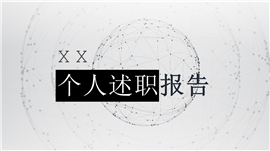 X X
个人述职报告